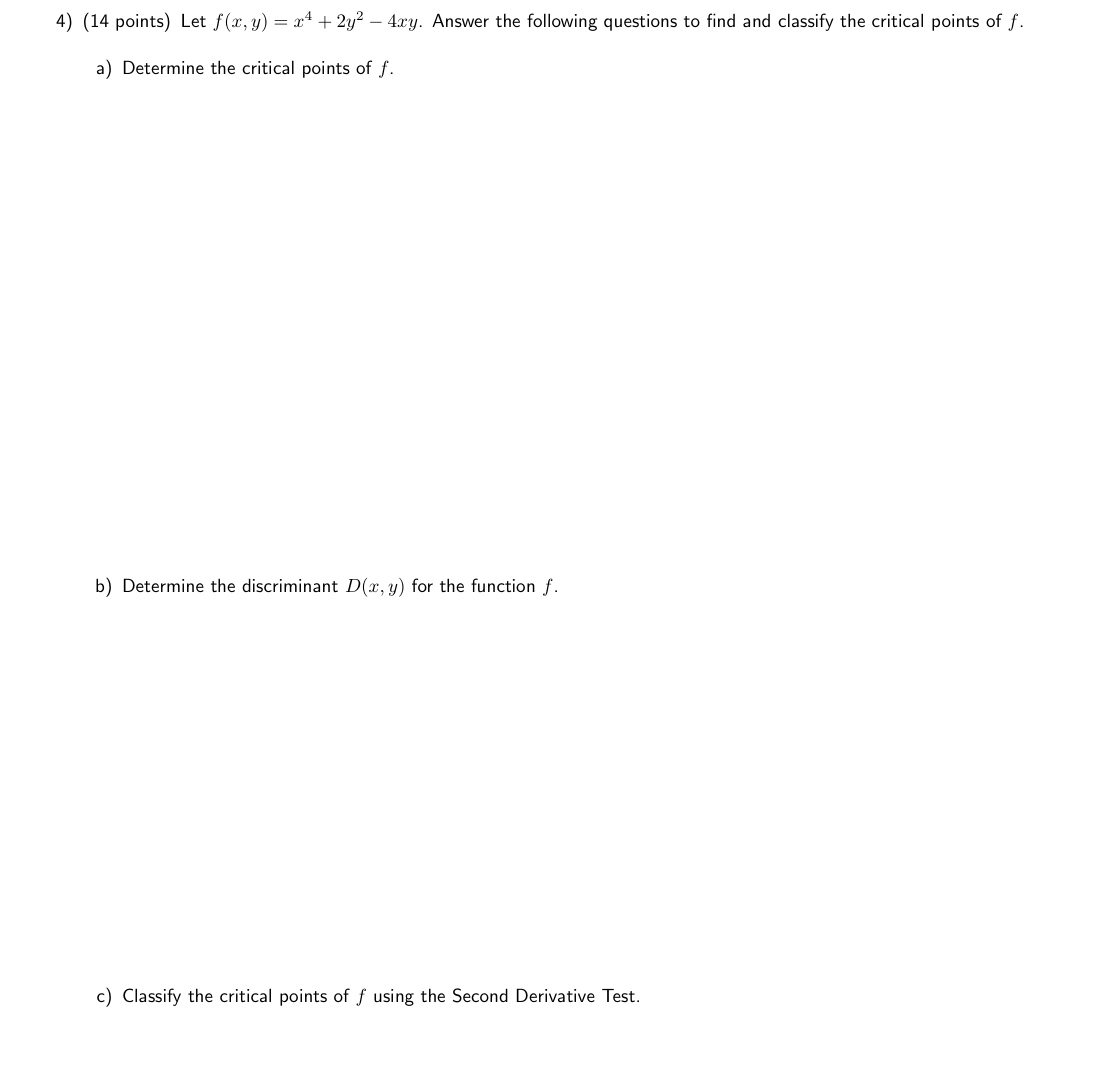 4) (14 points) Let $f(x, y) = x^4 + 2y^2 - 4xy$. Answer the following questions to find and classify the critical points of $f$.

a) Determine the critical points of $f$.

b) Determine the discriminant $D(x, y)$ for the function $f$.

c) Classify the critical points of $f$ using the Second Derivative Test.